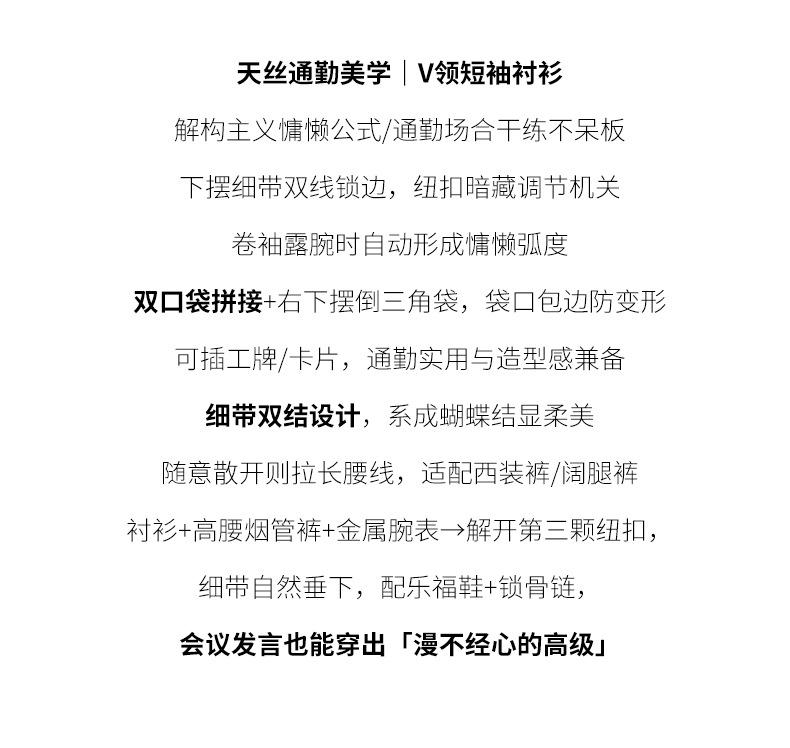 天丝通勤美学｜V领短袖衬衫

解构主义慵懒公式/通勤场合干练不呆板

下摆细带双线锁边，纽扣暗藏调节机关

卷袖露腕时自动形成慵懒弧度

双口袋拼接+右下摆倒三角袋，袋口包边防变形

可插工牌/卡片，通勤实用与造型感兼备

细带双结设计，系成蝴蝶结显柔美

随意散开则拉长腰线，适配西装裤/阔腿裤

衬衫+高腰烟管裤+金属腕表→解开第三颗纽扣，

细带自然垂下，配乐福鞋+锁骨链，

会议发言也能穿出「漫不经心的高级」